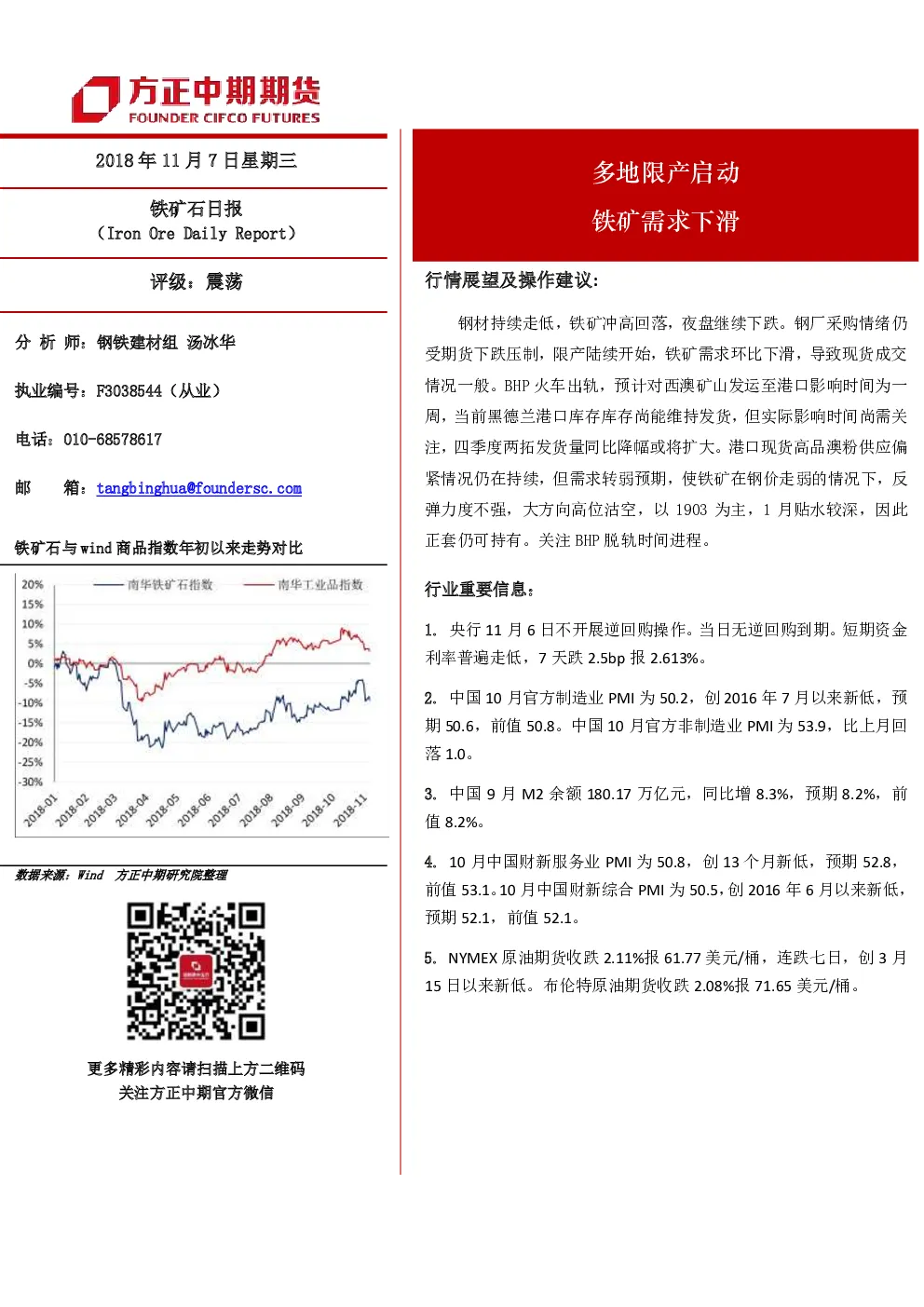 方正中期期货
FOUNDER CIFCO FUTURES

2018 年 11 月 7 日星期三

铁矿石日报
（Iron Ore Daily Report）

评级：震荡

分 析 师：钢铁建材组 汤冰华

执业编号：F3038544（从业）

电话：010-68578617

邮 箱：tangbinghua@foundersc.com

铁矿石与 wind 商品指数年初以来走势对比

南华铁矿石指数 南华工业品指数

20%
15%
10%
5%
0%
-5%
-10%
-15%
-20%
-25%
-30%

2018-01 2018-02 2018-03 2018-04 2018-05 2018-06 2018-07 2018-08 2018-09 2018-10 2018-11

数据来源：Wind 方正中期研究院整理

更多精彩内容请扫描上方二维码
关注方正中期官方微信

多地限产启动
铁矿需求下滑

行情展望及操作建议：

钢材持续走低，铁矿冲高回落，夜盘继续下跌。钢厂采购情绪仍受期货下跌压制，限产陆续开始，铁矿需求环比下滑，导致现货成交情况一般。BHP 火车出轨，预计对西澳矿山发运至港口影响时间为一周，当前黑德兰港口库存库存尚能维持发货，但实际影响时间尚需关注，四季度两拓发货量同比降幅或将扩大。港口现货高品澳粉供应偏紧情况仍在持续，但需求转弱预期，使铁矿在钢价走弱的情况下，反弹力度不强，大方向高位沽空，以 1903 为主，1 月贴水较深，因此正套仍可持有。关注 BHP 脱轨时间进程。

行业重要信息：

1. 央行 11 月 6 日不开展逆回购操作。当日无逆回购到期。短期资金利率普遍走低，7 天跌 2.5bp 报 2.613%。

2. 中国 10 月官方制造业 PMI 为 50.2，创 2016 年 7 月以来新低，预期 50.6，前值 50.8。中国 10 月官方非制造业 PMI 为 53.9，比上月回落 1.0。

3. 中国 9 月 M2 余额 180.17 万亿元，同比增 8.3%，预期 8.2%，前值 8.2%。

4. 10 月中国财新服务业 PMI 为 50.8，创 13 个月新低，预期 52.8，前值 53.1。10 月中国财新综合 PMI 为 50.5，创 2016 年 6 月以来新低，预期 52.1，前值 52.1。

5. NYMEX 原油期货收跌 2.11%报 61.77 美元/桶，连跌七日，创 3 月 15 日以来新低。布伦特原油期货收跌 2.08%报 71.65 美元/桶。